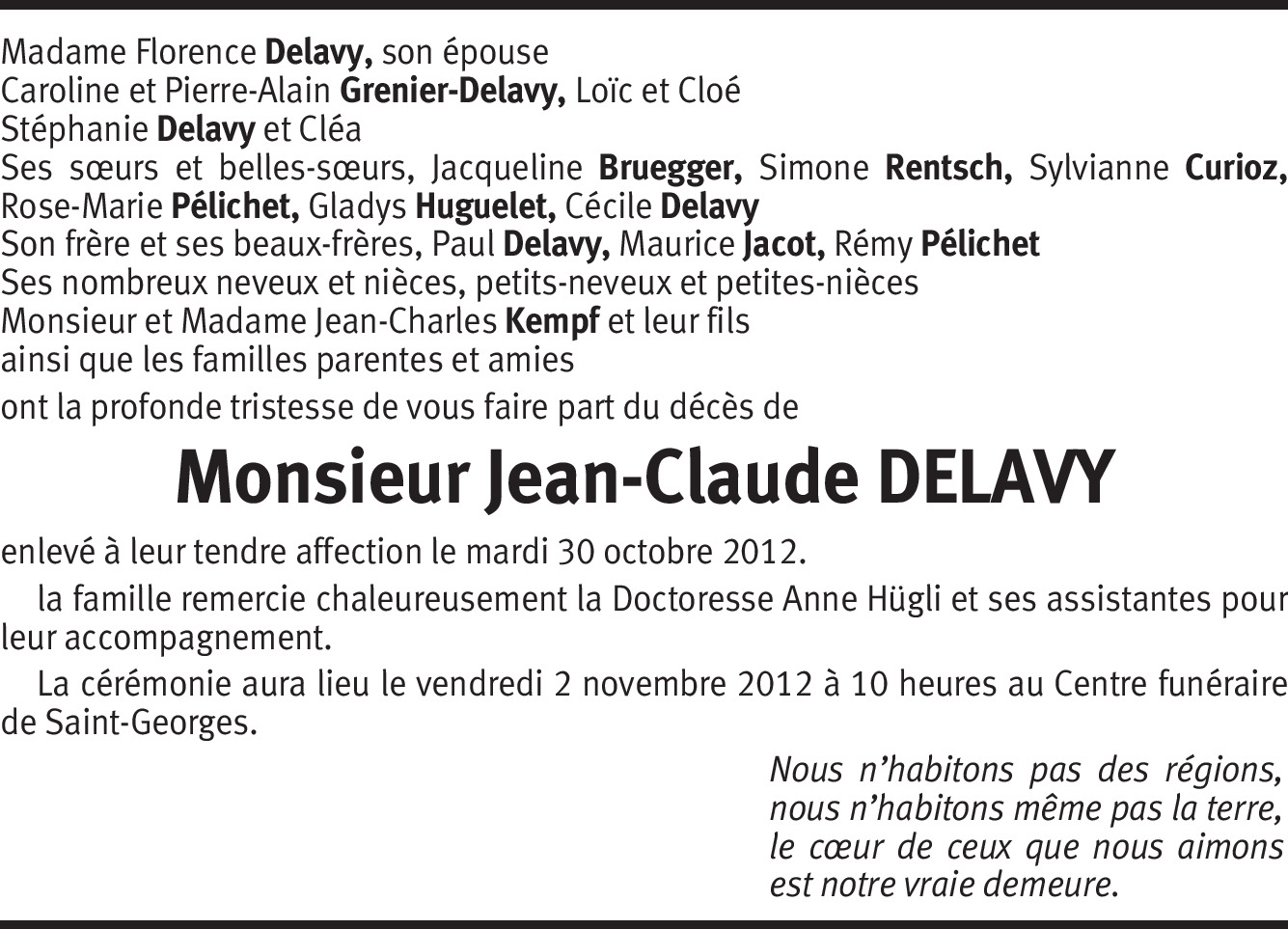 Madame Florence Delavy, son épouse
Caroline et Pierre-Alain Grenier-Delavy, Loïc et Cloé
Stéphanie Delavy et Cléa
Ses sœurs et belles-sœurs, Jacqueline Bruegger, Simone Rentsch, Sylvianne Curioz, Rose-Marie Pélichet, Gladys Huguelet, Cécile Delavy
Son frère et ses beaux-frères, Paul Delavy, Maurice Jacot, Rémy Pélichet
Ses nombreux neveux et nièces, petits-neveux et petites-nièces
Monsieur et Madame Jean-Charles Kempf et leur fils
ainsi que les familles parentes et amies
ont la profonde tristesse de vous faire part du décès de

Monsieur Jean-Claude DELAVY

enlevé à leur tendre affection le mardi 30 octobre 2012.

la famille remercie chaleureusement la Doctoresse Anne Hügli et ses assistantes pour leur accompagnement.

La cérémonie aura lieu le vendredi 2 novembre 2012 à 10 heures au Centre funéraire de Saint-Georges.

Nous n'habitons pas des régions,
nous n'habitons même pas la terre,
le cœur de ceux que nous aimons
est notre vraie demeure.